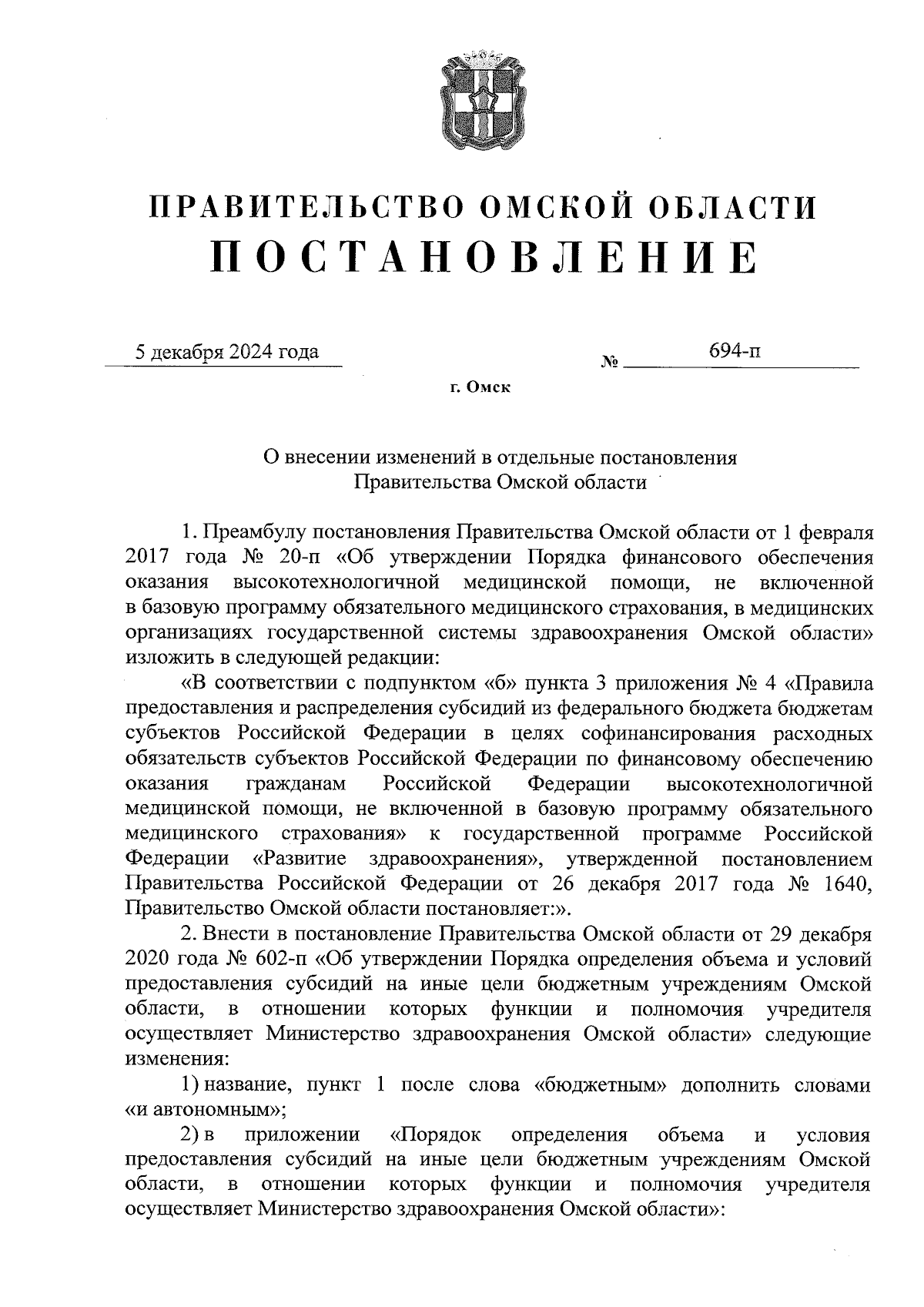 ПРАВИТЕЛЬСТВО ОМСКОЙ ОБЛАСТИ
ПОСТАНОВЛЕНИЕ

5 декабря 2024 года № 694-п

г. Омск

О внесении изменений в отдельные постановления Правительства Омской области

1. Преамбулу постановления Правительства Омской области от 1 февраля 2017 года № 20-п «Об утверждении Порядка финансового обеспечения оказания высокотехнологичной медицинской помощи, не включенной в базовую программу обязательного медицинского страхования, в медицинских организациях государственной системы здравоохранения Омской области» изложить в следующей редакции:

«В соответствии с подпунктом «б» пункта 3 приложения № 4 «Правила предоставления и распределения субсидий из федерального бюджета бюджетам субъектов Российской Федерации в целях софинансирования расходных обязательств субъектов Российской Федерации по финансовому обеспечению оказания гражданам Российской Федерации высокотехнологичной медицинской помощи, не включенной в базовую программу обязательного медицинского страхования» к государственной программе Российской Федерации «Развитие здравоохранения», утвержденной постановлением Правительства Российской Федерации от 26 декабря 2017 года № 1640, Правительство Омской области постановляет:».

2. Внести в постановление Правительства Омской области от 29 декабря 2020 года № 602-п «Об утверждении Порядка определения объема и условий предоставления субсидий на иные цели бюджетным учреждениям Омской области, в отношении которых функции и полномочия учредителя осуществляет Министерство здравоохранения Омской области» следующие изменения:

1) название, пункт 1 после слова «бюджетным» дополнить словами «и автономным»;

2) в приложении «Порядок определения объема и условия предоставления субсидий на иные цели бюджетным учреждениям Омской области, в отношении которых функции и полномочия учредителя осуществляет Министерство здравоохранения Омской области»: